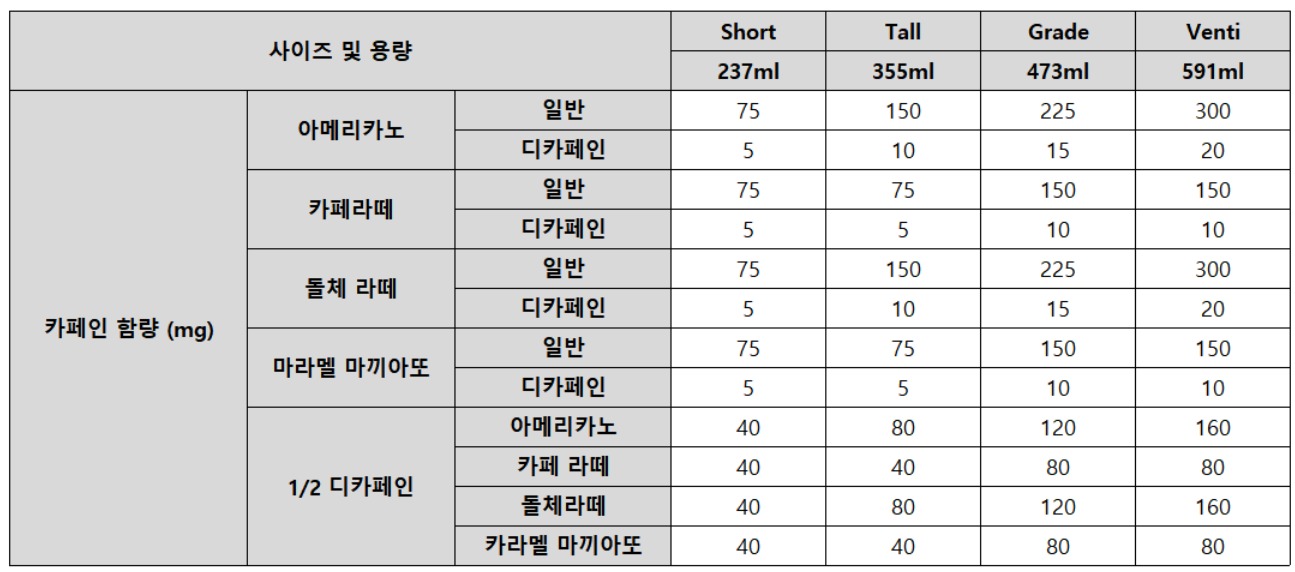 | 사이즈 및 용량 | | | Short | Tall | Grade | Venti |
|---|---|---|---|---|---|---|
| | | | 237ml | 355ml | 473ml | 591ml |
| 카페인 함량 (mg) | 아메리카노 | 일반 | 75 | 150 | 225 | 300 |
| | | 디카페인 | 5 | 10 | 15 | 20 |
| | 카페라떼 | 일반 | 75 | 75 | 150 | 150 |
| | | 디카페인 | 5 | 5 | 10 | 10 |
| | 돌체 라떼 | 일반 | 75 | 150 | 225 | 300 |
| | | 디카페인 | 5 | 10 | 15 | 20 |
| | 마라멜 마끼아또 | 일반 | 75 | 75 | 150 | 150 |
| | | 디카페인 | 5 | 5 | 10 | 10 |
| | 1/2 디카페인 | 아메리카노 | 40 | 80 | 120 | 160 |
| | | 카페 라떼 | 40 | 40 | 80 | 80 |
| | | 돌체라떼 | 40 | 80 | 120 | 160 |
| | | 카라멜 마끼아또 | 40 | 40 | 80 | 80 |